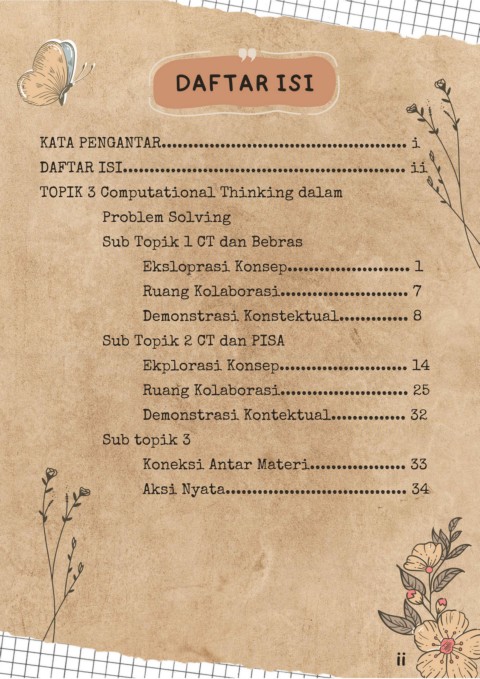 DAFTAR ISI

KATA PENGANTAR i
DAFTAR ISI ii
TOPIK 3 Computational Thinking dalam
Problem Solving
Sub Topik 1 CT dan Bebras
Eksloprasi Konsep 1
Ruang Kolaborasi 7
Demonstrasi Konstektual 8
Sub Topik 2 CT dan PISA
Ekplorasi Konsep 14
Ruang Kolaborasi 25
Demonstrasi Kontektual 32
Sub topik 3
Koneksi Antar Materi 33
Aksi Nyata 34

ii